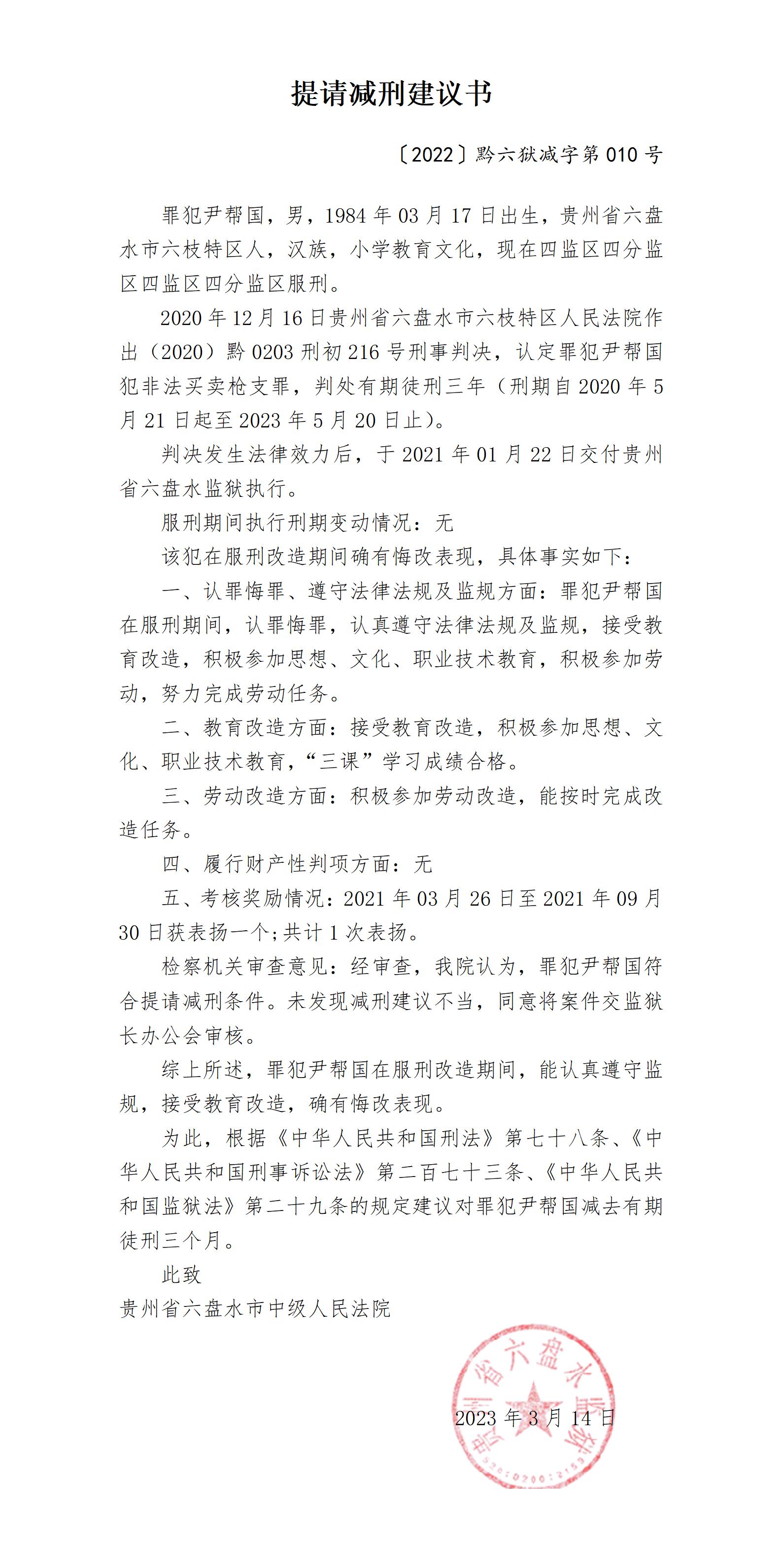 提请减刑建议书

〔2022〕黔六狱减字第 010 号

罪犯尹帮国，男，1984 年 03 月 17 日出生，贵州省六盘水市六枝特区人，汉族，小学教育文化，现在四监区四分监区四监区四分监区服刑。

2020 年 12 月 16 日贵州省六盘水市六枝特区人民法院作出（2020）黔 0203 刑初 216 号刑事判决，认定罪犯尹帮国犯非法买卖枪支罪，判处有期徒刑三年（刑期自 2020 年 5 月 21 日起至 2023 年 5 月 20 日止）。

判决发生法律效力后，于 2021 年 01 月 22 日交付贵州省六盘水监狱执行。

服刑期间执行刑期变动情况：无

该犯在服刑改造期间确有悔改表现，具体事实如下：

一、认罪悔罪、遵守法律法规及监规方面：罪犯尹帮国在服刑期间，认罪悔罪，认真遵守法律法规及监规，接受教育改造，积极参加思想、文化、职业技术教育，积极参加劳动，努力完成劳动任务。

二、教育改造方面：接受教育改造，积极参加思想、文化、职业技术教育，“三课”学习成绩合格。

三、劳动改造方面：积极参加劳动改造，能按时完成改造任务。

四、履行财产性判项方面：无

五、考核奖励情况：2021 年 03 月 26 日至 2021 年 09 月 30 日获表扬一个;共计 1 次表扬。

检察机关审查意见：经审查，我院认为，罪犯尹帮国符合提请减刑条件。未发现减刑建议不当，同意将案件交监狱长办公会审核。

综上所述，罪犯尹帮国在服刑改造期间，能认真遵守监规，接受教育改造，确有悔改表现。

为此，根据《中华人民共和国刑法》第七十八条、《中华人民共和国刑事诉讼法》第二百七十三条、《中华人民共和国监狱法》第二十九条的规定建议对罪犯尹帮国减去有期徒刑三个月。

此致

贵州省六盘水市中级人民法院

贵州省六盘水监狱

2023 年 3 月 14 日